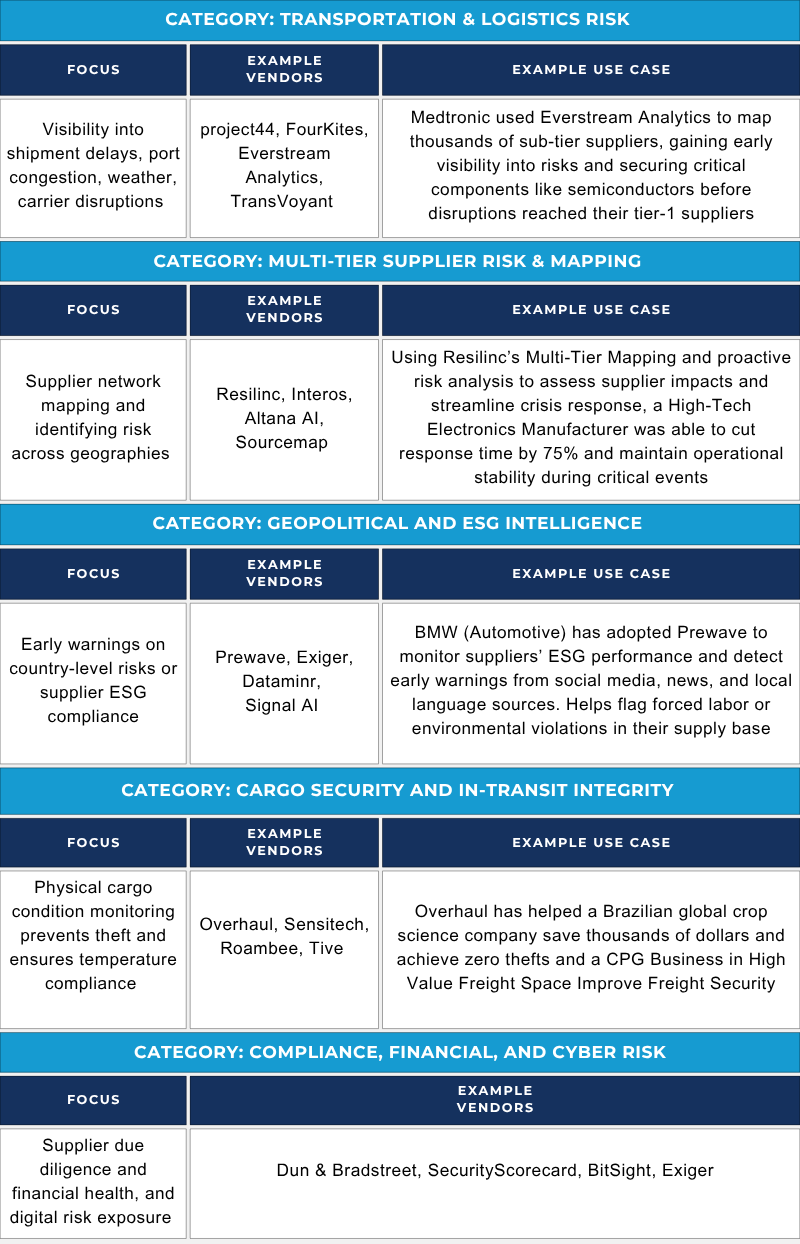 CATEGORY: TRANSPORTATION & LOGISTICS RISK

| FOCUS | EXAMPLE VENDORS | EXAMPLE USE CASE |
|---|---|---|
| Visibility into shipment delays, port congestion, weather, carrier disruptions | project44, FourKites, Everstream Analytics, TransVoyant | Medtronic used Everstream Analytics to map thousands of sub-tier suppliers, gaining early visibility into risks and securing critical components like semiconductors before disruptions reached their tier-1 suppliers |

CATEGORY: MULTI-TIER SUPPLIER RISK & MAPPING

| FOCUS | EXAMPLE VENDORS | EXAMPLE USE CASE |
|---|---|---|
| Supplier network mapping and identifying risk across geographies | Resilinc, Interos, Altana AI, Sourcemap | Using Resilinc's Multi-Tier Mapping and proactive risk analysis to assess supplier impacts and streamline crisis response, a High-Tech Electronics Manufacturer was able to cut response time by 75% and maintain operational stability during critical events |

CATEGORY: GEOPOLITICAL AND ESG INTELLIGENCE

| FOCUS | EXAMPLE VENDORS | EXAMPLE USE CASE |
|---|---|---|
| Early warnings on country-level risks or supplier ESG compliance | Prewave, Exiger, Dataminr, Signal AI | BMW (Automotive) has adopted Prewave to monitor suppliers' ESG performance and detect early warnings from social media, news, and local language sources. Helps flag forced labor or environmental violations in their supply base |

CATEGORY: CARGO SECURITY AND IN-TRANSIT INTEGRITY

| FOCUS | EXAMPLE VENDORS | EXAMPLE USE CASE |
|---|---|---|
| Physical cargo condition monitoring prevents theft and ensures temperature compliance | Overhaul, Sensitech, Roambee, Tive | Overhaul has helped a Brazilian global crop science company save thousands of dollars and achieve zero thefts and a CPG Business in High Value Freight Space Improve Freight Security |

CATEGORY: COMPLIANCE, FINANCIAL, AND CYBER RISK

| FOCUS | EXAMPLE VENDORS |
|---|---|
| Supplier due diligence and financial health, and digital risk exposure | Dun & Bradstreet, SecurityScorecard, BitSight, Exiger |